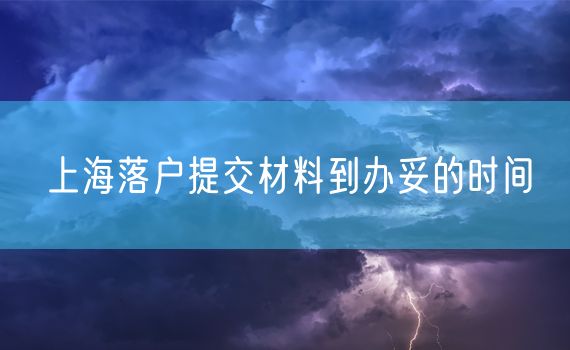 上海落户提交材料到办妥的时间